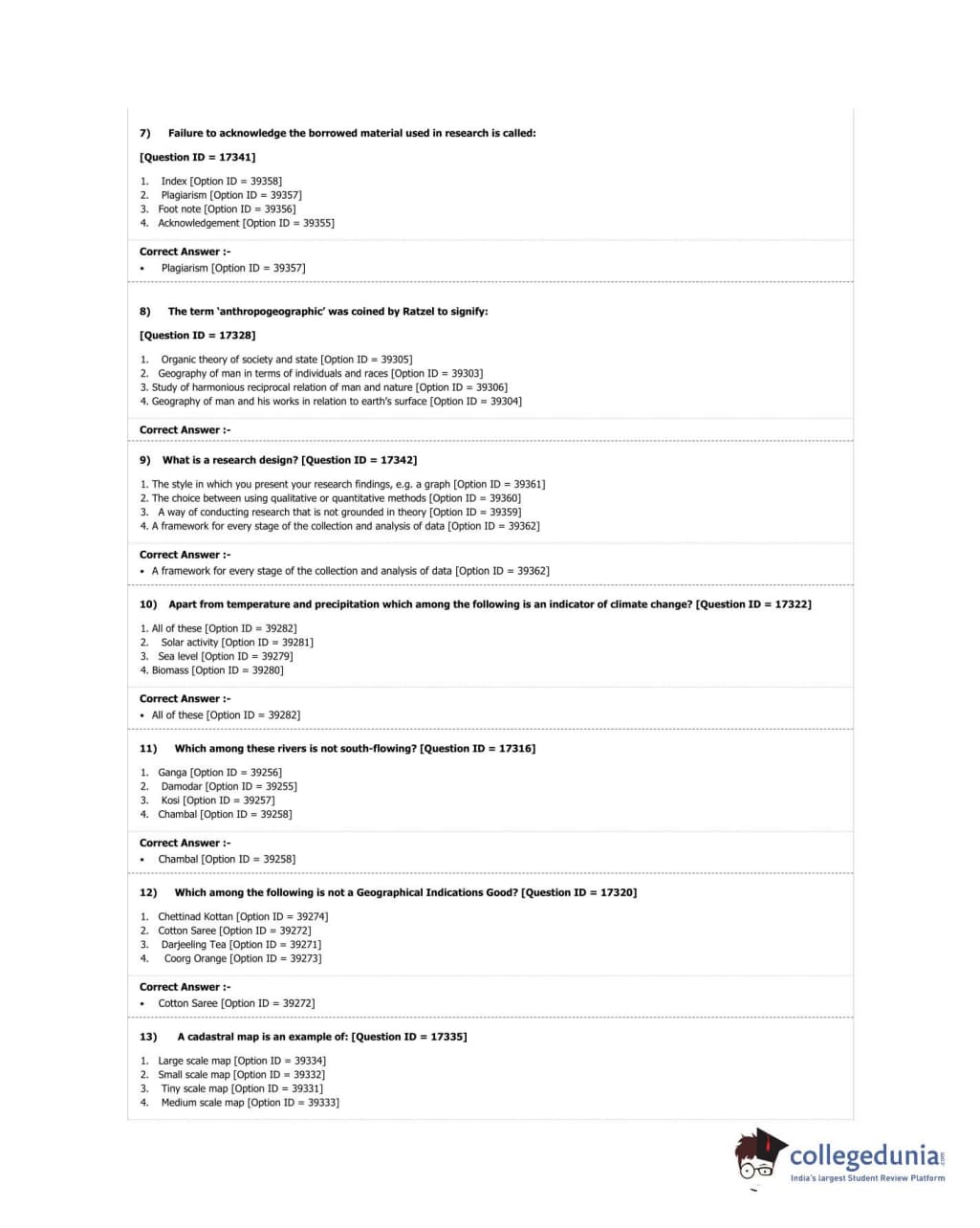 7) Failure to acknowledge the borrowed material used in research is called:

[Question ID = 17341]

1. Index [Option ID = 39358]
2. Plagiarism [Option ID = 39357]
3. Foot note [Option ID = 39356]
4. Acknowledgement [Option ID = 39355]

Correct Answer :-
• Plagiarism [Option ID = 39357]

8) The term 'anthropogeographic' was coined by Ratzel to signify:

[Question ID = 17328]

1. Organic theory of society and state [Option ID = 39305]
2. Geography of man in terms of individuals and races [Option ID = 39303]
3. Study of harmonious reciprocal relation of man and nature [Option ID = 39306]
4. Geography of man and his works in relation to earth's surface [Option ID = 39304]

Correct Answer :-

9) What is a research design? [Question ID = 17342]

1. The style in which you present your research findings, e.g. a graph [Option ID = 39361]
2. The choice between using qualitative or quantitative methods [Option ID = 39360]
3. A way of conducting research that is not grounded in theory [Option ID = 39359]
4. A framework for every stage of the collection and analysis of data [Option ID = 39362]

Correct Answer :-
• A framework for every stage of the collection and analysis of data [Option ID = 39362]

10) Apart from temperature and precipitation which among the following is an indicator of climate change? [Question ID = 17322]

1. All of these [Option ID = 39282]
2. Solar activity [Option ID = 39281]
3. Sea level [Option ID = 39279]
4. Biomass [Option ID = 39280]

Correct Answer :-
• All of these [Option ID = 39282]

11) Which among these rivers is not south-flowing? [Question ID = 17316]

1. Ganga [Option ID = 39256]
2. Damodar [Option ID = 39255]
3. Kosi [Option ID = 39257]
4. Chambal [Option ID = 39258]

Correct Answer :-
• Chambal [Option ID = 39258]

12) Which among the following is not a Geographical Indications Good? [Question ID = 17320]

1. Chettinad Kottan [Option ID = 39274]
2. Cotton Saree [Option ID = 39272]
3. Darjeeling Tea [Option ID = 39271]
4. Coorg Orange [Option ID = 39273]

Correct Answer :-
• Cotton Saree [Option ID = 39272]

13) A cadastral map is an example of: [Question ID = 17335]

1. Large scale map [Option ID = 39334]
2. Small scale map [Option ID = 39332]
3. Tiny scale map [Option ID = 39331]
4. Medium scale map [Option ID = 39333]

collegedunia.com
India's largest Student Review Platform